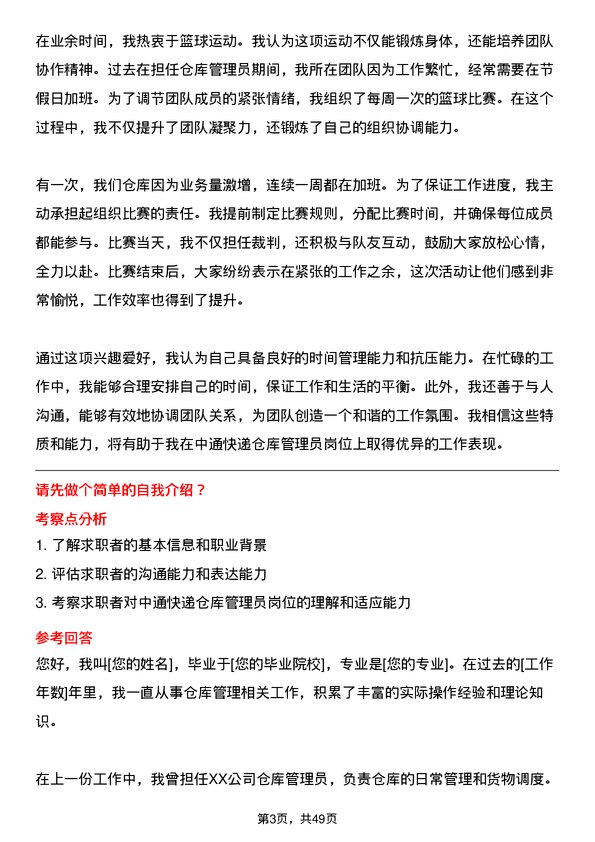 在业余时间，我热衷于篮球运动。我认为这项运动不仅能锻炼身体，还能培养团队协作精神。过去在担任仓库管理员期间，我所在团队因为工作繁忙，经常需要在节假日加班。为了调节团队成员的紧张情绪，我组织了每周一次的篮球比赛。在这个过程中，我不仅提升了团队凝聚力，还锻炼了自己的组织协调能力。

有一次，我们仓库因为业务量激增，连续一周都在加班。为了保证工作进度，我主动承担起组织比赛的责任。我提前制定比赛规则，分配比赛时间，并确保每位成员都能参与。比赛当天，我不仅担任裁判，还积极与队友互动，鼓励大家放松心情，全力以赴。比赛结束后，大家纷纷表示在紧张的工作之余，这次活动让他们感到非常愉悦，工作效率也得到了提升。

通过这项兴趣爱好，我认为自己具备良好的时间管理能力和抗压能力。在忙碌的工作中，我能够合理安排自己的时间，保证工作和生活的平衡。此外，我还善于与人沟通，能够有效地协调团队关系，为团队创造一个和谐的工作氛围。我相信这些特质和能力，将有助于我在中通快递仓库管理员岗位上取得优异的工作表现。

请先做个简单的自我介绍？

考察点分析

1. 了解求职者的基本信息和职业背景

2. 评估求职者的沟通能力和表达能力

3. 考察求职者对中通快递仓库管理员岗位的理解和适应能力

参考回答

您好，我叫[您的姓名]，毕业于[您的毕业院校]，专业是[您的专业]。在过去的[工作年数]年里，我一直从事仓库管理相关工作，积累了丰富的实际操作经验和理论知识。

在上一份工作中，我曾担任XX公司仓库管理员，负责仓库的日常管理和货物调度。

第3页，共49页